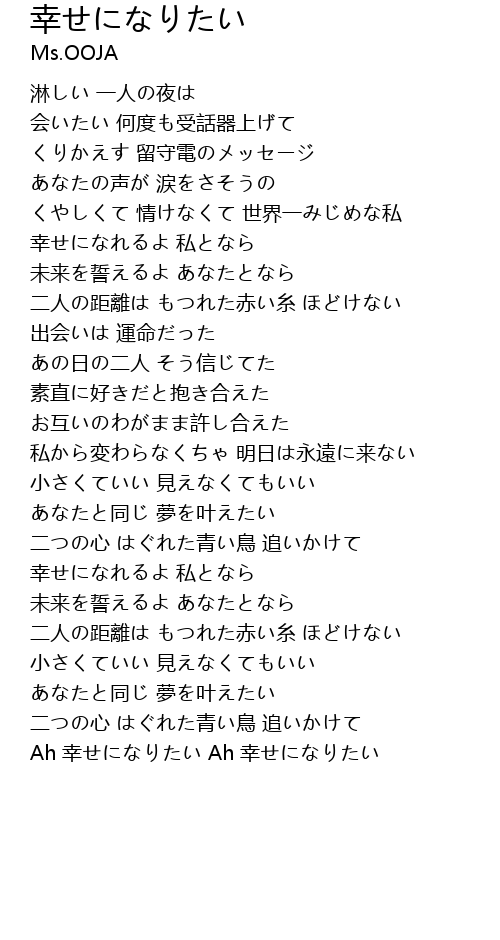 幸せになりたい
Ms.OOJA

淋しい 一人の夜は
会いたい 何度も受話器上げて
くりかえす 留守電のメッセージ
あなたの声が 涙をさそうの
くやしくて 情けなくて 世界一みじめな私
幸せになれるよ 私となら
未来を誓えるよ あなたとなら
二人の距離は もつれた赤い糸 ほどけない
出会いは 運命だった
あの日の二人 そう信じてた
素直に好きだと抱き合えた
お互いのわがまま許し合えた
私から変わらなくちゃ 明日は永遠に来ない
小さくていい 見えなくてもいい
あなたと同じ 夢を叶えたい
二つの心 はぐれた青い鳥 追いかけて
幸せになれるよ 私となら
未来を誓えるよ あなたとなら
二人の距離は もつれた赤い糸 ほどけない
小さくていい 見えなくてもいい
あなたと同じ 夢を叶えたい
二つの心 はぐれた青い鳥 追いかけて
Ah 幸せになりたい Ah 幸せになりたい